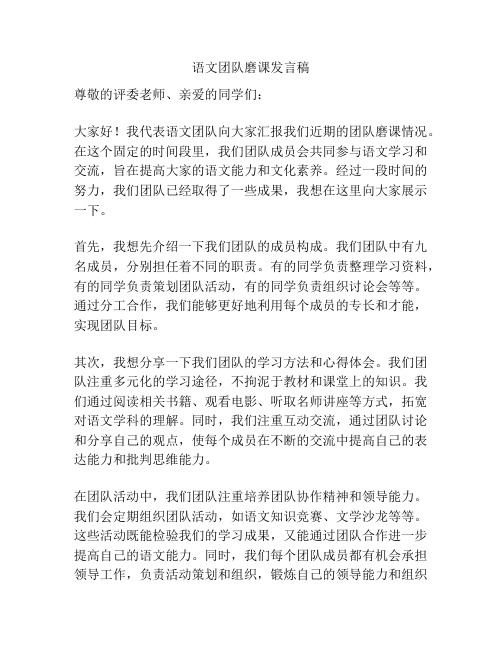 语文团队磨课发言稿

尊敬的评委老师、亲爱的同学们：

大家好！我代表语文团队向大家汇报我们近期的团队磨课情况。在这个固定的时间段里，我们团队成员会共同参与语文学习和交流，旨在提高大家的语文能力和文化素养。经过一段时间的努力，我们团队已经取得了一些成果，我想在这里向大家展示一下。

首先，我想先介绍一下我们团队的成员构成。我们团队中有九名成员，分别担任着不同的职责。有的同学负责整理学习资料，有的同学负责策划团队活动，有的同学负责组织讨论会等等。通过分工合作，我们能够更好地利用每个成员的专长和才能，实现团队目标。

其次，我想分享一下我们团队的学习方法和心得体会。我们团队注重多元化的学习途径，不拘泥于教材和课堂上的知识。我们通过阅读相关书籍、观看电影、听取名师讲座等方式，拓宽对语文学科的理解。同时，我们注重互动交流，通过团队讨论和分享自己的观点，使每个成员在不断的交流中提高自己的表达能力和批判思维能力。

在团队活动中，我们团队注重培养团队协作精神和领导能力。我们会定期组织团队活动，如语文知识竞赛、文学沙龙等等。这些活动既能检验我们的学习成果，又能通过团队合作进一步提高自己的语文能力。同时，我们每个团队成员都有机会承担领导工作，负责活动策划和组织，锻炼自己的领导能力和组织